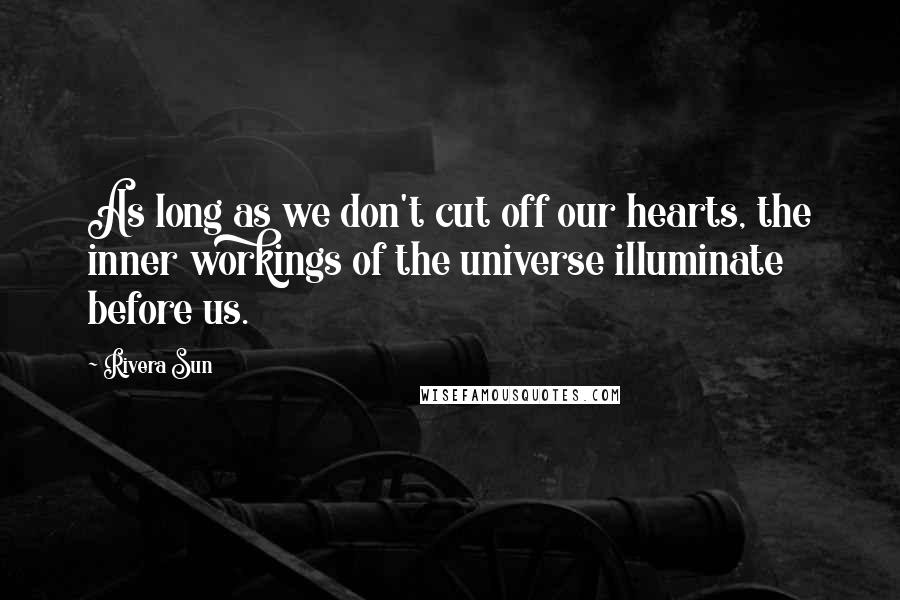 As long as we don't cut off our hearts, the inner workings of the universe illuminate before us.

- Rivera Sun

WISEFAMOUSQUOTES.COM